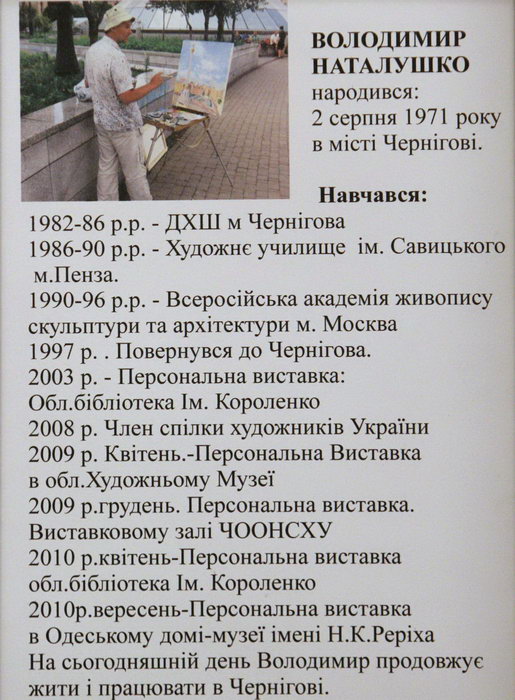 ВОЛОДИМИР НАТАЛУШКО
народився:
2 серпня 1971 року
в місті Чернігові.

Навчався:
1982-86 р.р. - ДХШ м Чернігова
1986-90 р.р. - Художнє училище ім. Савицького м.Пенза.
1990-96 р.р. - Всеросійська академія живопису скульптури та архітектури м. Москва
1997 р. . Повернувся до Чернігова.
2003 р. - Персональна виставка:
Обл.бібліотека Ім. Короленко
2008 р. Член спілки художників України
2009 р. Квітень.-Персональна Виставка в обл.Художньому Музеї
2009 р.грудень. Персональна виставка. Виставковому залі ЧООНСХУ
2010 р.квітень-Персональна виставка обл.бібліотека Ім. Короленко
2010р.вересень-Персональна виставка в Одеському домі-музеї імені Н.К.Реріха
На сьогодняшній день Володимир продовжує жити і працювати в Чернігові.